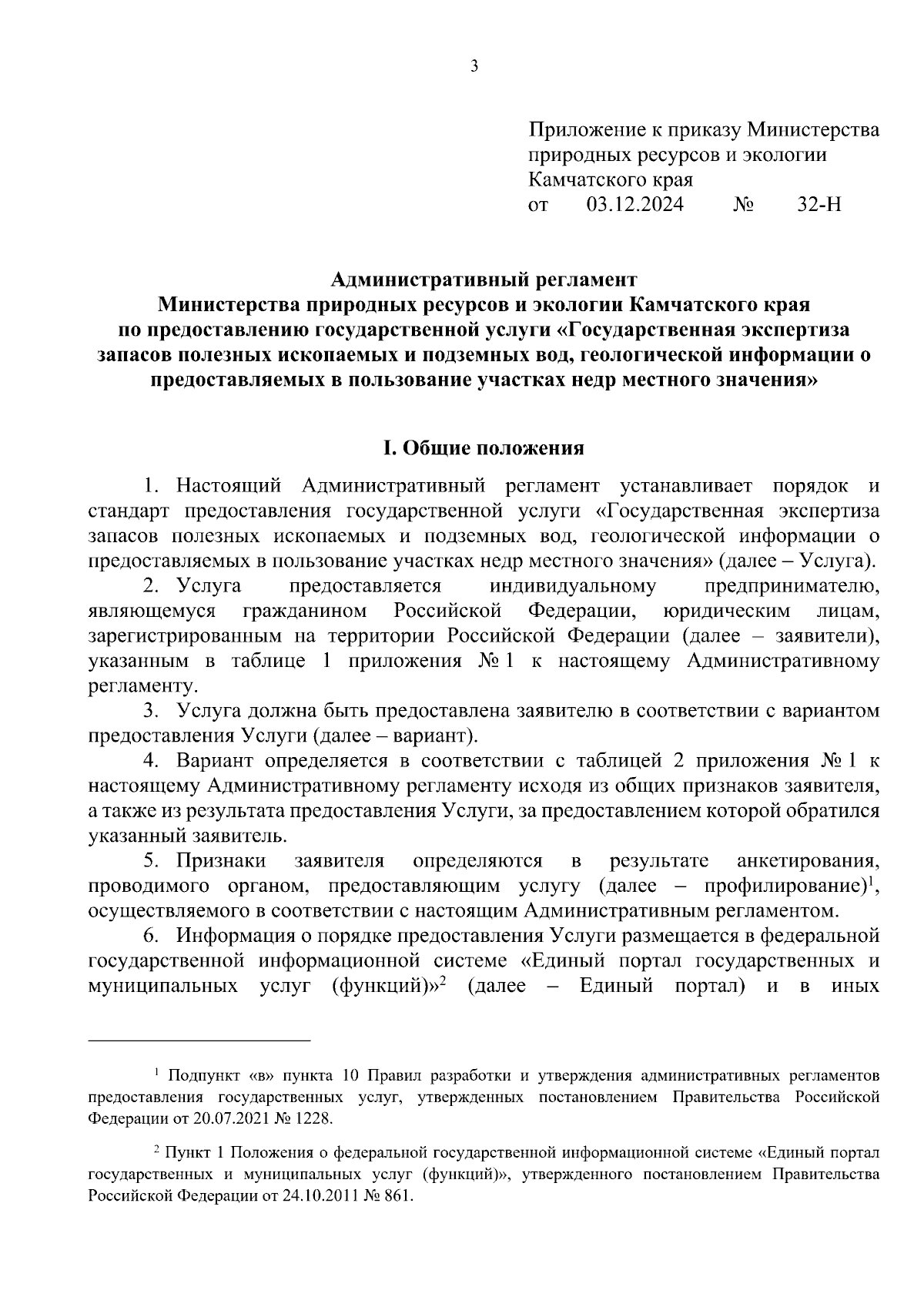 3

Приложение к приказу Министерства природных ресурсов и экологии Камчатского края
от 03.12.2024 № 32-Н

Административный регламент
Министерства природных ресурсов и экологии Камчатского края
по предоставлению государственной услуги «Государственная экспертиза запасов полезных ископаемых и подземных вод, геологической информации о предоставляемых в пользование участках недр местного значения»

I. Общие положения

1. Настоящий Административный регламент устанавливает порядок и стандарт предоставления государственной услуги «Государственная экспертиза запасов полезных ископаемых и подземных вод, геологической информации о предоставляемых в пользование участках недр местного значения» (далее – Услуга).

2. Услуга предоставляется индивидуальному предпринимателю, являющемуся гражданином Российской Федерации, юридическим лицам, зарегистрированным на территории Российской Федерации (далее – заявители), указанным в таблице 1 приложения № 1 к настоящему Административному регламенту.

3. Услуга должна быть предоставлена заявителю в соответствии с вариантом предоставления Услуги (далее – вариант).

4. Вариант определяется в соответствии с таблицей 2 приложения № 1 к настоящему Административному регламенту исходя из общих признаков заявителя, а также из результата предоставления Услуги, за предоставлением которой обратился указанный заявитель.

5. Признаки заявителя определяются в результате анкетирования, проводимого органом, предоставляющим услугу (далее – профилирование)$^1$, осуществляемого в соответствии с настоящим Административным регламентом.

6. Информация о порядке предоставления Услуги размещается в федеральной государственной информационной системе «Единый портал государственных и муниципальных услуг (функций)»$^2$ (далее – Единый портал) и в иных

$^1$ Подпункт «в» пункта 10 Правил разработки и утверждения административных регламентов предоставления государственных услуг, утвержденных постановлением Правительства Российской Федерации от 20.07.2021 № 1228.

$^2$ Пункт 1 Положения о федеральной государственной информационной системе «Единый портал государственных и муниципальных услуг (функций)», утвержденного постановлением Правительства Российской Федерации от 24.10.2011 № 861.